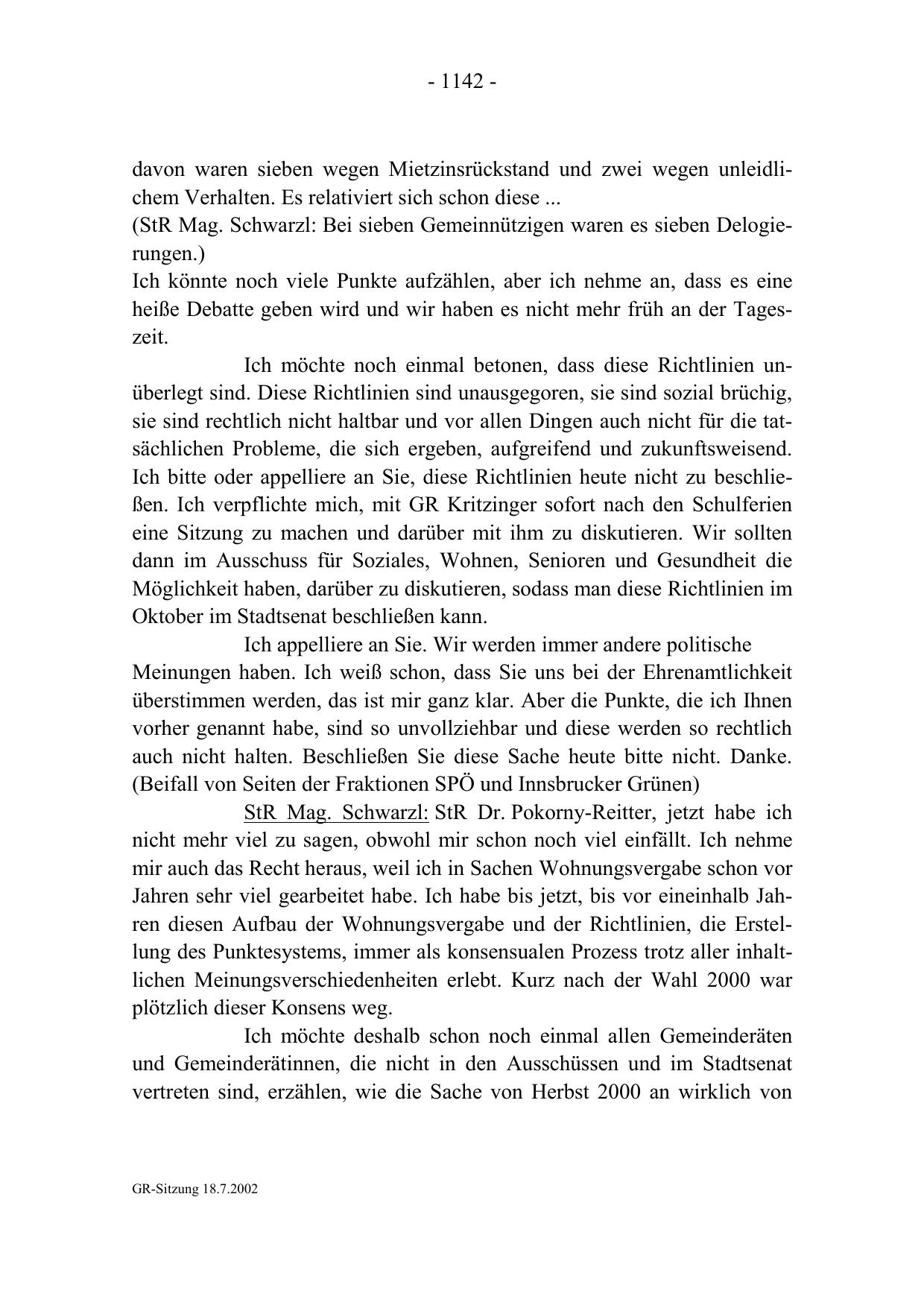 - 1142 -

davon waren sieben wegen Mietzinsrückstand und zwei wegen unleidlichem Verhalten. Es relativiert sich schon diese ...
(StR Mag. Schwarzl: Bei sieben Gemeinnützigen waren es sieben Delogierungen.)
Ich könnte noch viele Punkte aufzählen, aber ich nehme an, dass es eine heiße Debatte geben wird und wir haben es nicht mehr früh an der Tageszeit.

Ich möchte noch einmal betonen, dass diese Richtlinien unüberlegt sind. Diese Richtlinien sind unausgegoren, sie sind sozial brüchig, sie sind rechtlich nicht haltbar und vor allen Dingen auch nicht für die tatsächlichen Probleme, die sich ergeben, aufgreifend und zukunftsweisend. Ich bitte oder appelliere an Sie, diese Richtlinien heute nicht zu beschließen. Ich verpflichte mich, mit GR Kritzinger sofort nach den Schulferien eine Sitzung zu machen und darüber mit ihm zu diskutieren. Wir sollten dann im Ausschuss für Soziales, Wohnen, Senioren und Gesundheit die Möglichkeit haben, darüber zu diskutieren, sodass man diese Richtlinien im Oktober im Stadtsenat beschließen kann.

Ich appelliere an Sie. Wir werden immer andere politische Meinungen haben. Ich weiß schon, dass Sie uns bei der Ehrenamtlichkeit überstimmen werden, das ist mir ganz klar. Aber die Punkte, die ich Ihnen vorher genannt habe, sind so unvollziehbar und diese werden so rechtlich auch nicht halten. Beschließen Sie diese Sache heute bitte nicht. Danke.
(Beifall von Seiten der Fraktionen SPÖ und Innsbrucker Grünen)

StR Mag. Schwarzl: StR Dr. Pokorny-Reitter, jetzt habe ich nicht mehr viel zu sagen, obwohl mir schon noch viel einfällt. Ich nehme mir auch das Recht heraus, weil ich in Sachen Wohnungsvergabe schon vor Jahren sehr viel gearbeitet habe. Ich habe bis jetzt, bis vor eineinhalb Jahren diesen Aufbau der Wohnungsvergabe und der Richtlinien, die Erstellung des Punktesystems, immer als konsensualen Prozess trotz aller inhaltlichen Meinungsverschiedenheiten erlebt. Kurz nach der Wahl 2000 war plötzlich dieser Konsens weg.

Ich möchte deshalb schon noch einmal allen Gemeinderäten und Gemeinderätinnen, die nicht in den Ausschüssen und im Stadtsenat vertreten sind, erzählen, wie die Sache von Herbst 2000 an wirklich von

GR-Sitzung 18.7.2002